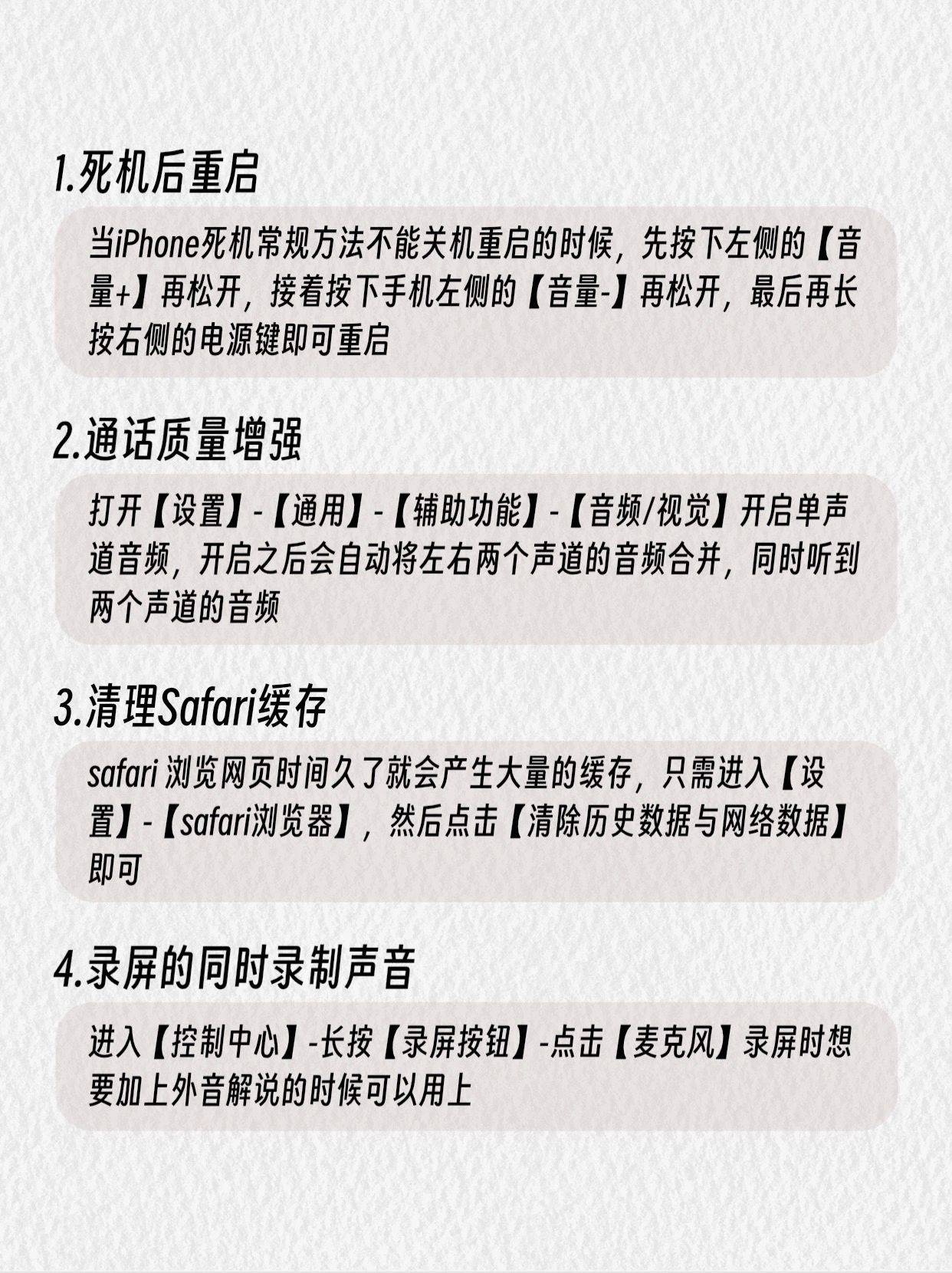 1.死机后重启

当iPhone死机常规方法不能关机重启的时候，先按下左侧的【音量+】再松开，接着按下手机左侧的【音量-】再松开，最后再长按右侧的电源键即可重启

2.通话质量增强

打开【设置】-【通用】-【辅助功能】-【音频/视觉】开启单声道音频，开启之后会自动将左右两个声道的音频合并，同时听到两个声道的音频

3.清理Safari缓存

safari 浏览网页时间久了就会产生大量的缓存，只需进入【设置】-【safari浏览器】，然后点击【清除历史数据与网络数据】即可

4.录屏的同时录制声音

进入【控制中心】-长按【录屏按钮】-点击【麦克风】录屏时想要加上外音解说的时候可以用上